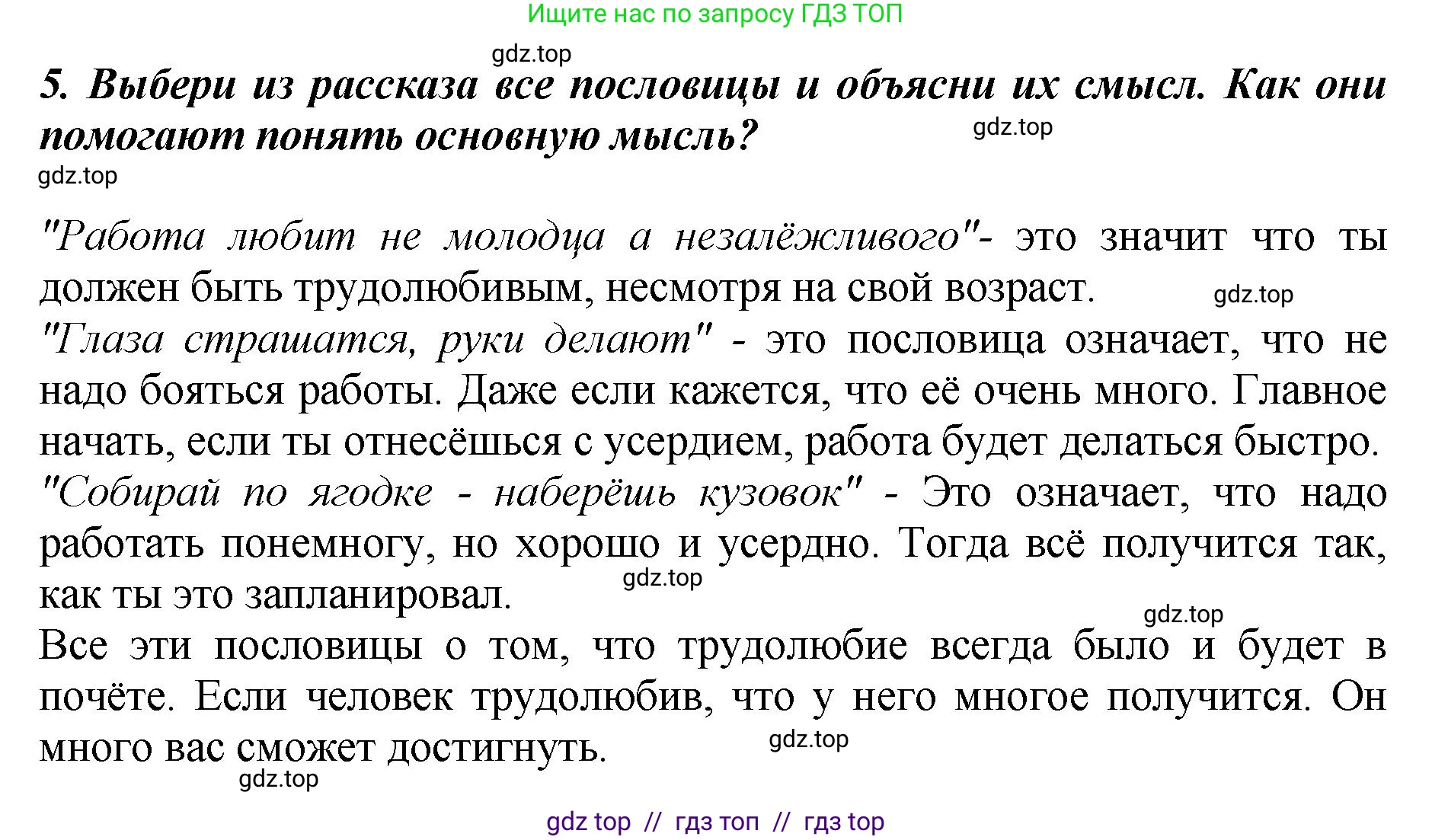 Ищите нас по запросу ГДЗ ТОП

gdz.top

5. Выбери из рассказа все пословицы и объясни их смысл. Как они помогают понять основную мысль?

gdz.top

gdz.top

"Работа любит не молодца а незалёжливого"- это значит что ты должен быть трудолюбивым, несмотря на свой возраст.

gdz.top

"Глаза страшатся, руки делают" - это пословица означает, что не надо бояться работы. Даже если кажется, что её очень много. Главное начать, если ты отнесёшься с усердием, работа будет делаться быстро.

"Собирай по ягодке - наберёшь кузовок" - Это означает, что надо работать понемногу, но хорошо и усердно. Тогда всё получится так, как ты это запланировал.

gdz.top

gdz.top

Все эти пословицы о том, что трудолюбие всегда было и будет в почёте. Если человек трудолюбив, что у него многое получится. Он много вас сможет достигнуть.

gdz.top

gdz.top

gdz top // гдз топ // гдз top